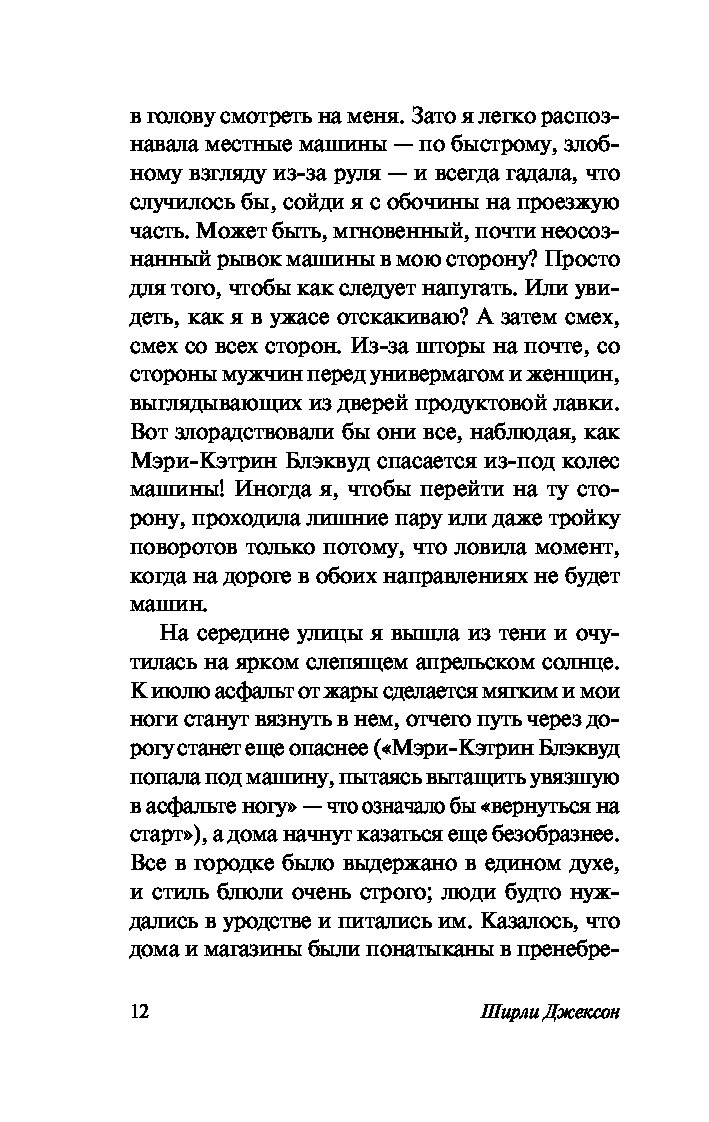 в голову смотреть на меня. Зато я легко распознавала местные машины — по быстрому, злобному взгляду из-за руля — и всегда гадала, что случилось бы, сойди я с обочины на проезжую часть. Может быть, мгновенный, почти неосознанный рывок машины в мою сторону? Просто для того, чтобы как следует напугать. Или увидеть, как я в ужасе отскакиваю? А затем смех, смех со всех сторон. Из-за шторы на почте, со стороны мужчин перед универмагом и женщин, выглядывающих из дверей продуктовой лавки. Вот злорадствовали бы они все, наблюдая, как Мэри-Кэтрин Блэквуд спасается из-под колес машины! Иногда я, чтобы перейти на ту сторону, проходила лишние пару или даже тройку поворотов только потому, что ловила момент, когда на дороге в обоих направлениях не будет машин.

На середине улицы я вышла из тени и очутилась на ярком слепящем апрельском солнце. К июлю асфальт от жары сделается мягким и мои ноги станут вязнуть в нем, отчего путь через дорогу станет еще опаснее («Мэри-Кэтрин Блэквуд попала под машину, пытаясь вытащить увязшую в асфальте ногу» — что означало бы «вернуться на старт»), а дома начнут казаться еще безобразнее. Все в городке было выдержано в едином духе, и стиль блюли очень строго; люди будто нуждались в уродстве и питались им. Казалось, что дома и магазины были понатыканы в пренебре-

12 Ширли Джексон